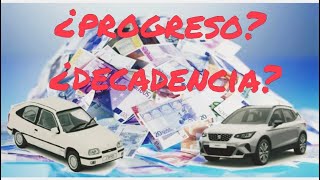 ¿PROGRESO?
¿DECADENCIA?